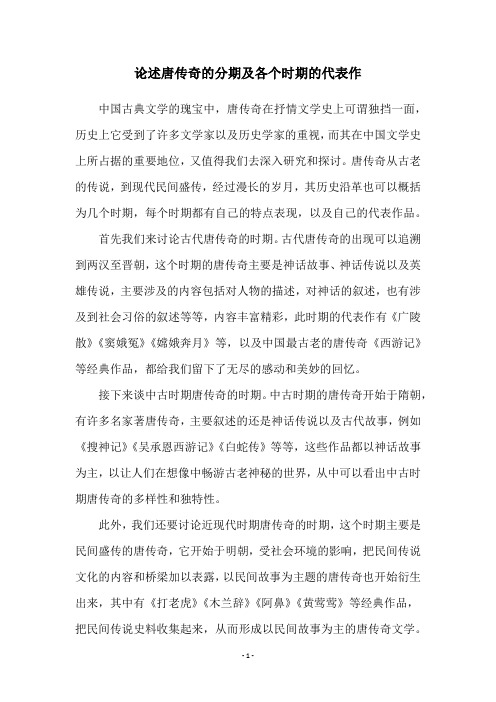 论述唐传奇的分期及各个时期的代表作

中国古典文学的瑰宝中，唐传奇在抒情文学史上可谓独挡一面，历史上它受到了许多文学家以及历史学家的重视，而其在中国文学史上所占据的重要地位，又值得我们去深入研究和探讨。唐传奇从古老的传说，到现代民间盛传，经过漫长的岁月，其历史沿革也可以概括为几个时期，每个时期都有自己的特点表现，以及自己的代表作品。

首先我们来讨论古代唐传奇的时期。古代唐传奇的出现可以追溯到两汉至晋朝，这个时期的唐传奇主要是神话故事、神话传说以及英雄传说，主要涉及的内容包括对人物的描述，对神话的叙述，也有涉及到社会习俗的叙述等等，内容丰富精彩，此时期的代表作有《广陵散》《窦娥冤》《嫦娥奔月》等，以及中国最古老的唐传奇《西游记》等经典作品，都给我们留下了无尽的感动和美妙的回忆。

接下来谈中古时期唐传奇的时期。中古时期的唐传奇开始于隋朝，有许多名家著唐传奇，主要叙述的还是神话传说以及古代故事，例如《搜神记》《吴承恩西游记》《白蛇传》等等，这些作品都以神话故事为主，以让人们在想像中畅游古老神秘的世界，从中可以看出中古时期唐传奇的多样性和独特性。

此外，我们还要讨论近现代时期唐传奇的时期，这个时期主要是民间盛传的唐传奇，它开始于明朝，受社会环境的影响，把民间传说文化的内容和桥梁加以表露，以民间故事为主题的唐传奇也开始衍生出来，其中有《打老虎》《木兰辞》《阿鼻》《黄莺莺》等经典作品，把民间传说史料收集起来，从而形成以民间故事为主的唐传奇文学。

- 1 -